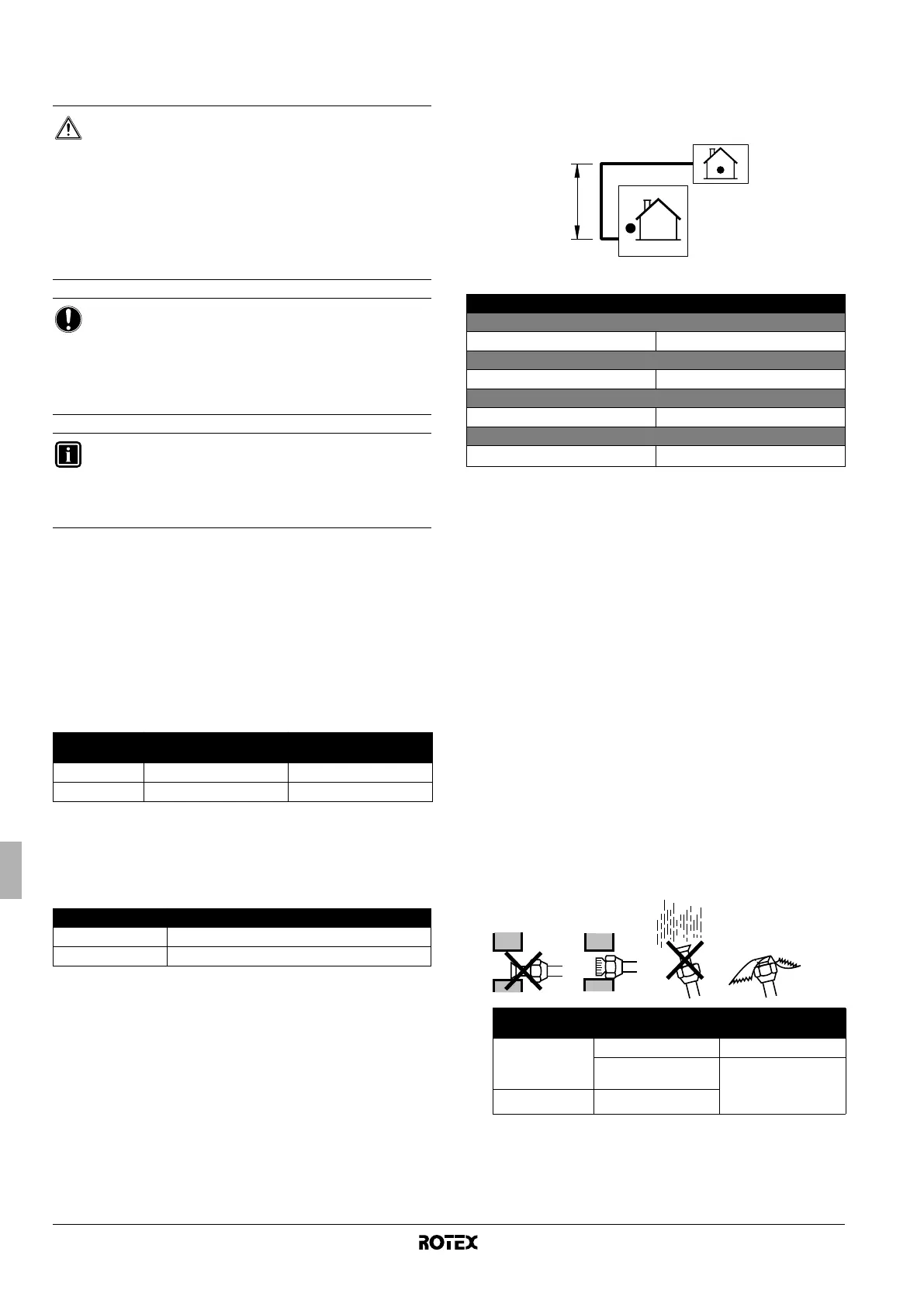 ROTEX